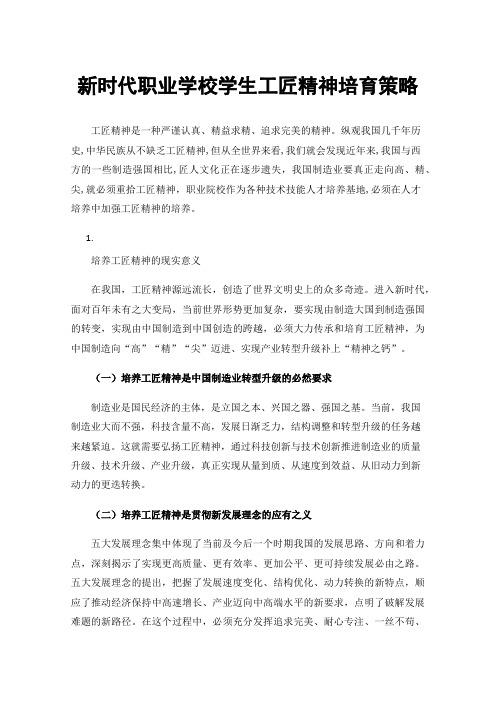 新时代职业学校学生工匠精神培育策略

工匠精神是一种严谨认真、精益求精、追求完美的精神。纵观我国几千年历史，中华民族从不缺乏工匠精神，但从全世界来看，我们就会发现近年来，我国与西方的一些制造强国相比，匠人文化正在逐步遗失，我国制造业要真正走向高、精、尖，就必须重拾工匠精神，职业院校作为各种技术技能人才培养基地，必须在人才培养中加强工匠精神的培养。

1.

培养工匠精神的现实意义

在我国，工匠精神源远流长，创造了世界文明史上的众多奇迹。进入新时代，面对百年未有之大变局，当前世界形势更加复杂，要实现由制造大国到制造强国的转变，实现由中国制造到中国创造的跨越，必须大力传承和培育工匠精神，为中国制造向“高”“精”“尖”迈进、实现产业转型升级补上“精神之钙”。

（一）培养工匠精神是中国制造业转型升级的必然要求

制造业是国民经济的主体，是立国之本、兴国之器、强国之基。当前，我国制造业大而不强，科技含量不高，发展日渐乏力，结构调整和转型升级的任务越来越紧迫。这就需要弘扬工匠精神，通过科技创新与技术创新推进制造业的质量升级、技术升级、产业升级，真正实现从量到质、从速度到效益、从旧动力到新动力的更迭转换。

（二）培养工匠精神是贯彻新发展理念的应有之义

五大发展理念集中体现了当前及今后一个时期我国的发展思路、方向和着力点，深刻揭示了实现更高质量、更有效率、更加公平、更可持续发展必由之路。五大发展理念的提出，把握了发展速度变化、结构优化、动力转换的新特点，顺应了推动经济保持中高速增长、产业迈向中高端水平的新要求，点明了破解发展难题的新路径。在这个过程中，必须充分发挥追求完美、耐心专注、一丝不苟、